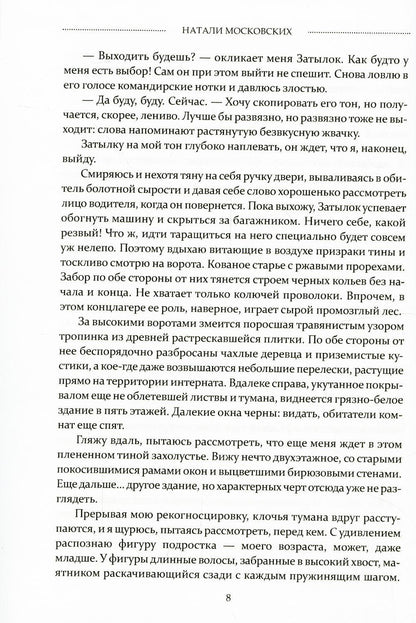 НАТАЛИ МОСКОВСКИХ

— Выходить будешь? — окликает меня Затылок. Как будто у меня есть выбор! Сам он при этом выйти не спешит. Снова ловлю в его голосе командирские нотки и давлюсь злостью.

— Да буду, буду. Сейчас. — Хочу скопировать его тон, но получается, скорее, лениво. Лучше бы развязно, но развязно тоже не выходит: слова напоминают растянутую безвкусную жвачку.

Затылку на мой тон глубоко наплевать, он ждет, что я, наконец, выйду.

Смиряюсь и нехотя тяну на себя ручку двери, вываливаясь в обитель болотной сырости и давая себе слово хорошенько рассмотреть лицо водителя, когда он повернется. Пока выхожу, Затылок успевает обогнуть машину и скрыться за багажником. Ничего себе, какой резвый! Что ж, идти таращиться на него специально будет совсем уж нелепо. Поэтому вдыхаю витающие в воздухе призраки тины и тоскливо смотрю на ворота. Кованое старье с ржавыми прорехами. Забор по обе стороны от них тянется строем черных кольев без начала и конца. Не хватает только колючей проволоки. Впрочем, в этом концлагере ее роль, наверное, играет сырой промозглый лес.

За высокими воротами змеится поросшая травянистым узором тропинка из древней растрескавшейся плитки. По обе стороны от нее беспорядочно разбросаны чахлые деревца и приземистые кустики, а кое-где даже возвышаются небольшие перелески, растущие прямо на территории интерната. Вдалеке справа, укутанное покрывалом еще не облетевшей листвы и тумана, виднеется грязно-белое здание в пять этажей. Далекие окна черны: видать, обитатели комнат еще спят.

Гляжу вдаль, пытаюсь рассмотреть, что еще меня ждет в этом плененном тиной захолустье. Вижу нечто двухэтажное, со старыми покосившимися рамами окон и выцветшими бирюзовыми стенами. Еще дальше... другое здание, но характерных черт отсюда уже не разглядеть.

Прерывая мою рекогносцировку, клочья тумана вдруг расступаются, и я щурюсь, пытаясь рассмотреть, перед кем. С удивлением распознаю фигуру подростка — моего возраста, может, даже младше. У фигуры длинные волосы, забранные в высокий хвост, маятником раскачивающийся сзади с каждым пружинящим шагом.

8